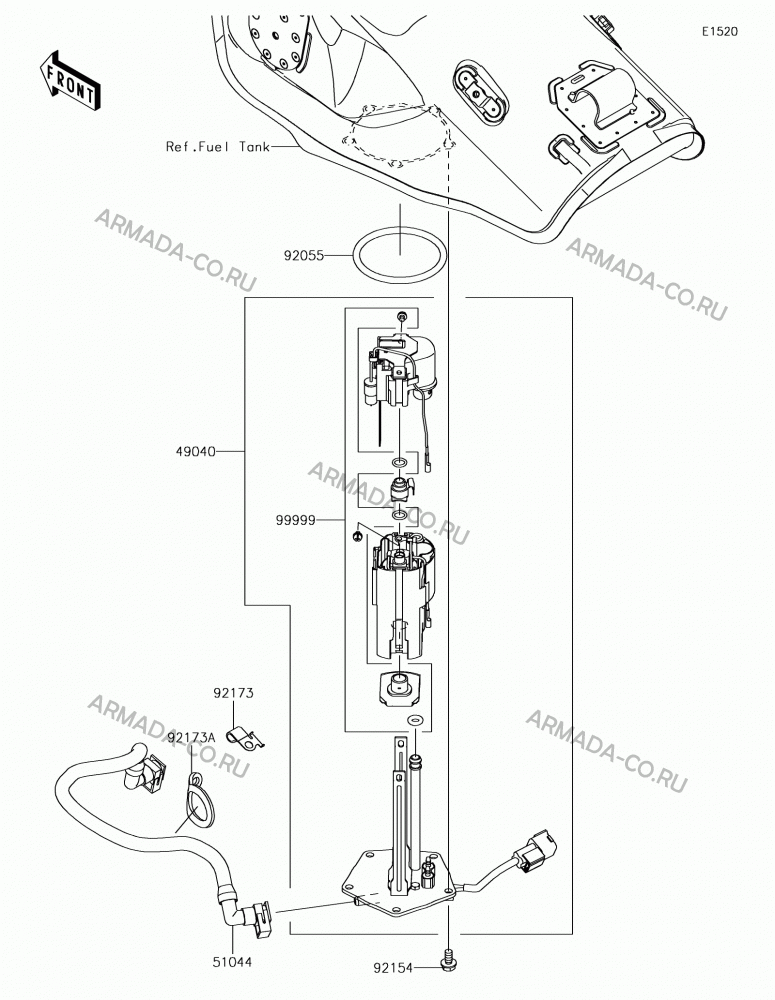 E1520

FRONT

Ref.Fuel Tank

ARMADA-CO.RU

ARMADA-CO.RU

92055

49040

ARMADA-CO.RU

99999

92173

ARMADA-CO.RU

92173A

ARMADA-CO.RU

51044

92154